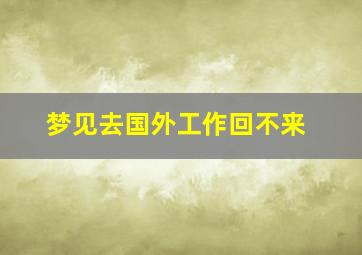 梦见去国外工作回不来